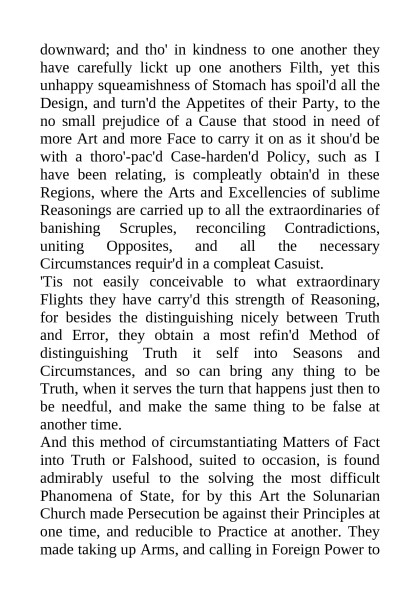 downward; and tho' in kindness to one another they have carefully lickt up one anothers Filth, yet this unhappy squeamishness of Stomach has spoil'd all the Design, and turn'd the Appetites of their Party, to the no small prejudice of a Cause that stood in need of more Art and more Face to carry it on as it shou'd be with a thoro'-pac'd Case-harden'd Policy, such as I have been relating, is compleatly obtain'd in these Regions, where the Arts and Excellencies of sublime Reasonings are carried up to all the extraordinaries of banishing Scruples, reconciling Contradictions, uniting Opposites, and all the necessary Circumstances requir'd in a compleat Casuist.
'Tis not easily conceivable to what extraordinary Flights they have carry'd this strength of Reasoning, for besides the distinguishing nicely between Truth and Error, they obtain a most refin'd Method of distinguishing Truth it self into Seasons and Circumstances, and so can bring any thing to be Truth, when it serves the turn that happens just then to be needful, and make the same thing to be false at another time.
And this method of circumstantiating Matters of Fact into Truth or Falshood, suited to occasion, is found admirably useful to the solving the most difficult Phanomena of State, for by this Art the Solunarian Church made Persecution be against their Principles at one time, and reducible to Practice at another. They made taking up Arms, and calling in Foreign Power to